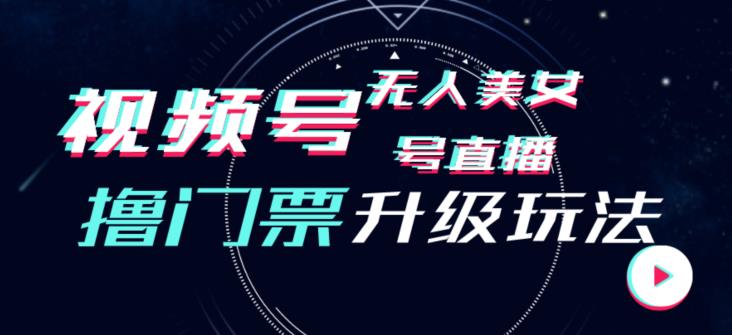 视频号 无人美女 号直播

撸门票 升级玩法